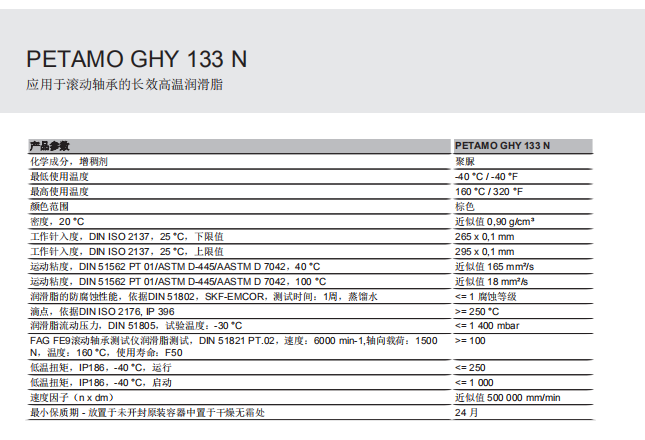 PETAMO GHY 133 N
应用于滚动轴承的长效高温润滑脂

| 产品参数 | PETAMO GHY 133 N |
|---|---|
| 化学成分，增稠剂 | 聚脲 |
| 最低使用温度 | -40 °C / -40 °F |
| 最高使用温度 | 160 °C / 320 °F |
| 颜色范围 | 棕色 |
| 密度，20 °C | 近似值 0,90 g/cm³ |
| 工作针入度，DIN ISO 2137，25 °C，下限值 | 265 x 0,1 mm |
| 工作针入度，DIN ISO 2137，25 °C，上限值 | 295 x 0,1 mm |
| 运动粘度，DIN 51562 PT 01/ASTM D-445/AASTM D 7042，40 °C | 近似值 165 mm²/s |
| 运动粘度，DIN 51562 PT 01/ASTM D-445/AASTM D 7042，100 °C | 近似值 18 mm²/s |
| 润滑脂的防腐蚀性能，依据DIN 51802，SKF-EMCOR，测试时间：1周，蒸馏水 | <= 1 腐蚀等级 |
| 滴点，依据DIN ISO 2176, IP 396 | >= 250 °C |
| 润滑脂流动压力，DIN 51805，试验温度：-30 °C | <= 1 400 mbar |
| FAG FE9滚动轴承测试仪润滑脂测试，DIN 51821 PT.02，速度：6000 min-1,轴向载荷：1500 N，温度：160 °C，使用寿命：F50 | >= 100 |
| 低温扭矩，IP186，-40 °C，运行 | <= 250 |
| 低温扭矩，IP186，-40 °C，启动 | <= 1 000 |
| 速度因子（n x dm） | 近似值 500 000 mm/min |
| 最小保质期 - 放置于未开封原装容器中置于干燥无霜处 | 24 月 |